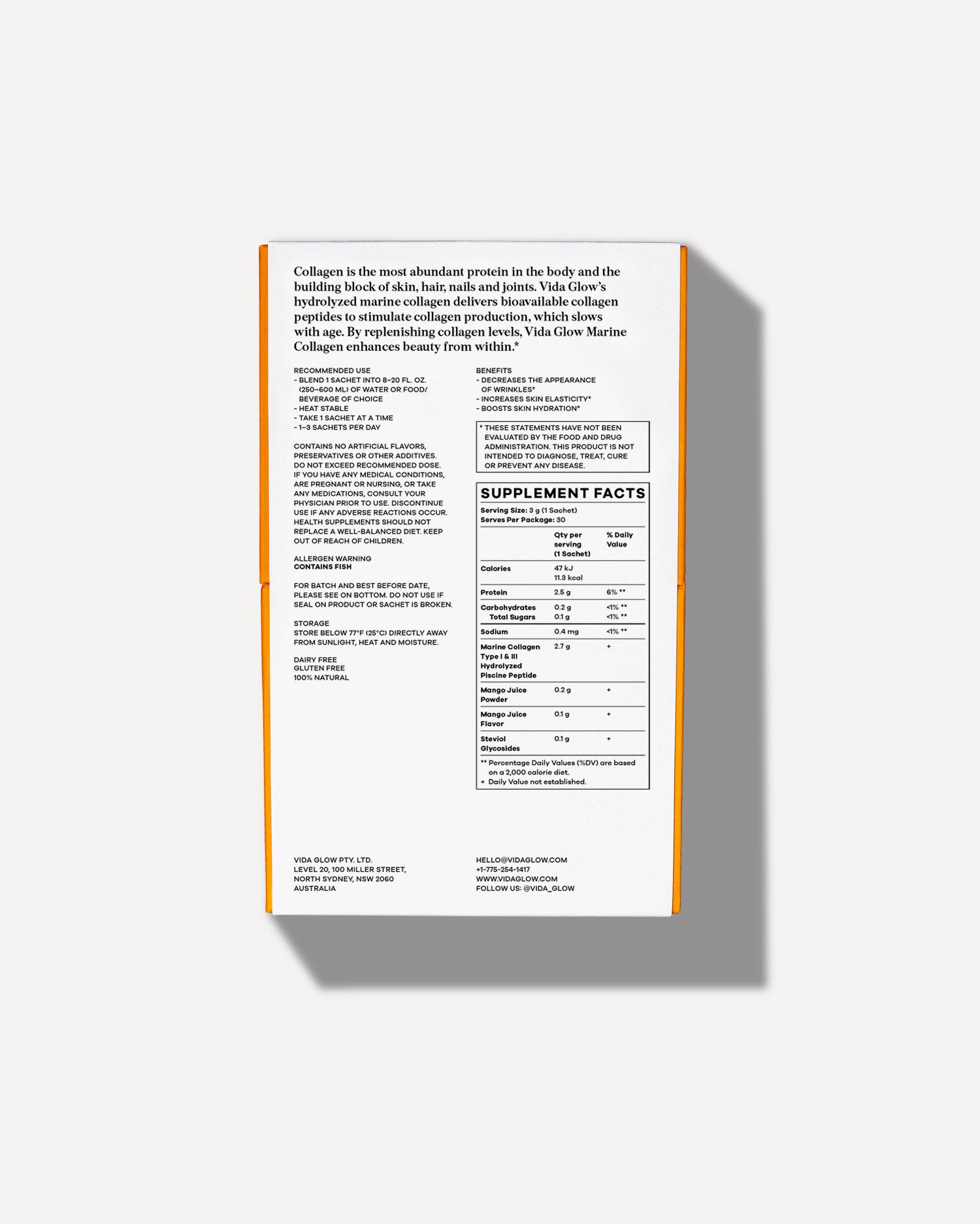 Collagen is the most abundant protein in the body and the building block of skin, hair, nails and joints. Vida Glow's hydrolyzed marine collagen delivers bioavailable collagen peptides to stimulate collagen production, which slows with age. By replenishing collagen levels, Vida Glow Marine Collagen enhances beauty from within.*

RECOMMENDED USE
- BLEND 1 SACHET INTO 8–20 FL. OZ. (250–600 ML) OF WATER OR FOOD/ BEVERAGE OF CHOICE
- HEAT STABLE
- TAKE 1 SACHET AT A TIME
- 1–3 SACHETS PER DAY

CONTAINS NO ARTIFICIAL FLAVORS, PRESERVATIVES OR OTHER ADDITIVES. DO NOT EXCEED RECOMMENDED DOSE. IF YOU HAVE ANY MEDICAL CONDITIONS, ARE PREGNANT OR NURSING, OR TAKE ANY MEDICATIONS, CONSULT YOUR PHYSICIAN PRIOR TO USE. DISCONTINUE USE IF ANY ADVERSE REACTIONS OCCUR. HEALTH SUPPLEMENTS SHOULD NOT REPLACE A WELL-BALANCED DIET. KEEP OUT OF REACH OF CHILDREN.

ALLERGEN WARNING
CONTAINS FISH

FOR BATCH AND BEST BEFORE DATE, PLEASE SEE ON BOTTOM. DO NOT USE IF SEAL ON PRODUCT OR SACHET IS BROKEN.

STORAGE
STORE BELOW 77°F (25°C) DIRECTLY AWAY FROM SUNLIGHT, HEAT AND MOISTURE.

DAIRY FREE
GLUTEN FREE
100% NATURAL

BENEFITS
- DECREASES THE APPEARANCE OF WRINKLES*
- INCREASES SKIN ELASTICITY*
- BOOSTS SKIN HYDRATION*

* THESE STATEMENTS HAVE NOT BEEN EVALUATED BY THE FOOD AND DRUG ADMINISTRATION. THIS PRODUCT IS NOT INTENDED TO DIAGNOSE, TREAT, CURE OR PREVENT ANY DISEASE.

SUPPLEMENT FACTS
Serving Size: 3 g (1 Sachet)
Serves Per Package: 30

| | Qty per serving (1 Sachet) | % Daily Value |
|---|---|---|
| Calories | 47 kJ 11.3 kcal | |
| Protein | 2.5 g | 6% ** |
| Carbohydrates | 0.2 g | <1% ** |
| Total Sugars | 0.1 g | <1% ** |
| Sodium | 0.4 mg | <1% ** |
| Marine Collagen Type I & III Hydrolyzed Piscine Peptide | 2.7 g | + |
| Mango Juice Powder | 0.2 g | + |
| Mango Juice Flavor | 0.1 g | + |
| Steviol Glycosides | 0.1 g | + |

** Percentage Daily Values (%DV) are based on a 2,000 calorie diet.
+ Daily Value not established.

VIDA GLOW PTY. LTD.
LEVEL 20, 100 MILLER STREET,
NORTH SYDNEY, NSW 2060
AUSTRALIA

HELLO@VIDAGLOW.COM
+1-775-254-1417
WWW.VIDAGLOW.COM
FOLLOW US: @VIDA_GLOW